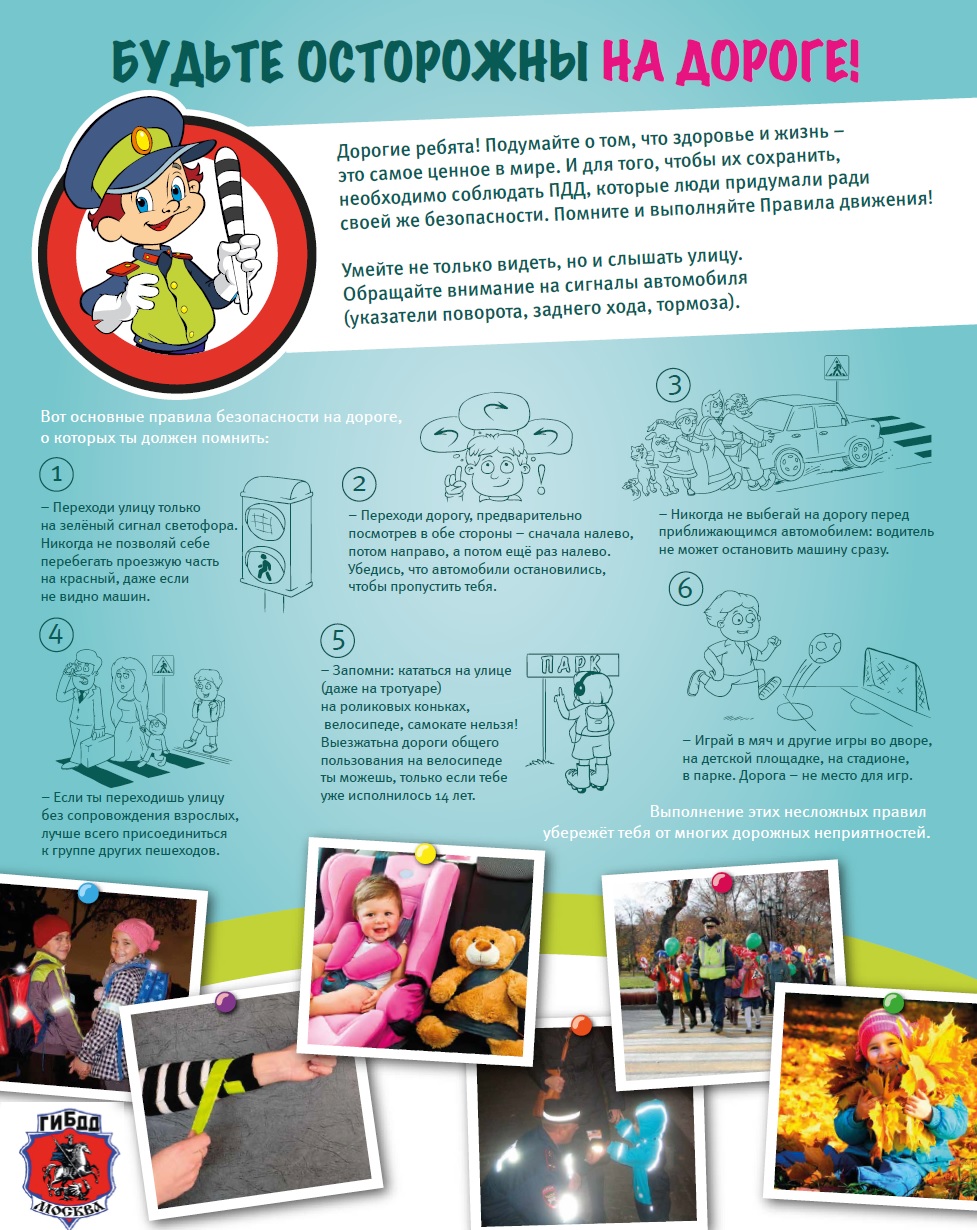 БУДЬТЕ ОСТОРОЖНЫ НА ДОРОГЕ!

Дорогие ребята! Подумайте о том, что здоровье и жизнь – это самое ценное в мире. И для того, чтобы их сохранить, необходимо соблюдать ПДД, которые люди придумали ради своей же безопасности. Помните и выполняйте Правила движения!

Умейте не только видеть, но и слышать улицу. Обращайте внимание на сигналы автомобиля (указатели поворота, заднего хода, тормоза).

Вот основные правила безопасности на дороге, о которых ты должен помнить:

1

– Переходи улицу только на зелёный сигнал светофора. Никогда не позволяй себе перебегать проезжую часть на красный, даже если не видно машин.

2

– Переходи дорогу, предварительно посмотрев в обе стороны – сначала налево, потом направо, а потом ещё раз налево. Убедись, что автомобили остановились, чтобы пропустить тебя.

3

– Никогда не выбегай на дорогу перед приближающимся автомобилем: водитель не может остановить машину сразу.

4

– Если ты переходишь улицу без сопровождения взрослых, лучше всего присоединиться к группе других пешеходов.

5

ПАРК

– Запомни: кататься на улице (даже на тротуаре) на роликовых коньках, велосипеде, самокате нельзя! Выезжатьна дороги общего пользования на велосипеде ты можешь, только если тебе уже исполнилось 14 лет.

6

– Играй в мяч и другие игры во дворе, на детской площадке, на стадионе, в парке. Дорога – не место для игр.

Выполнение этих несложных правил убережёт тебя от многих дорожных неприятностей.

ГИБДД
МОСКВА